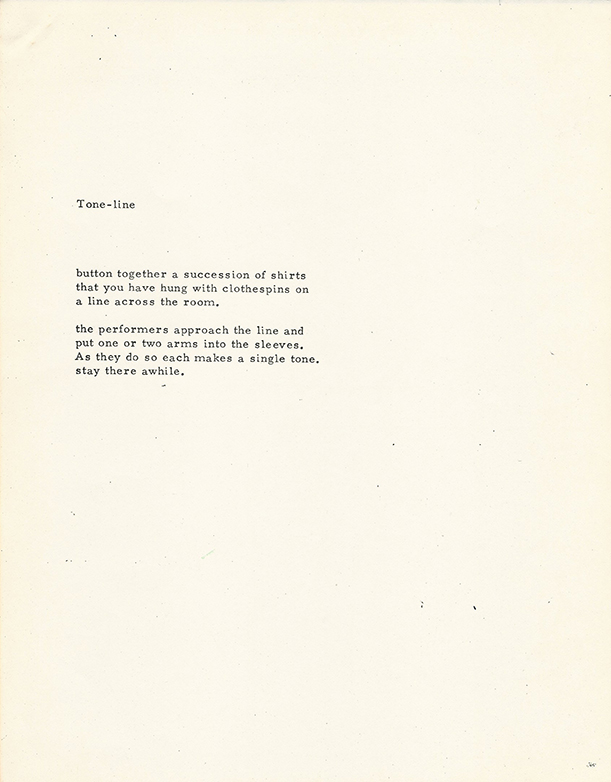 Tone-line

button together a succession of shirts that you have hung with clothespins on a line across the room.

the performers approach the line and put one or two arms into the sleeves. As they do so each makes a single tone. stay there awhile.